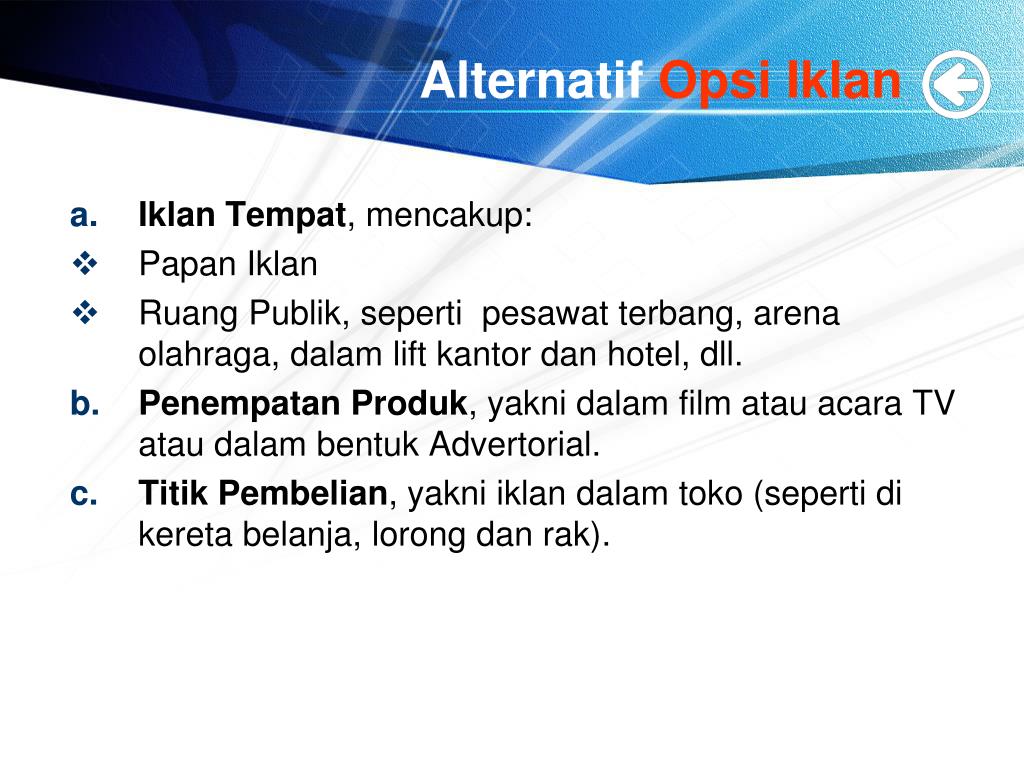 Alternatif Opsi Iklan

a. Iklan Tempat, mencakup:
❖ Papan Iklan
❖ Ruang Publik, seperti pesawat terbang, arena olahraga, dalam lift kantor dan hotel, dll.
b. Penempatan Produk, yakni dalam film atau acara TV atau dalam bentuk Advertorial.
c. Titik Pembelian, yakni iklan dalam toko (seperti di kereta belanja, lorong dan rak).